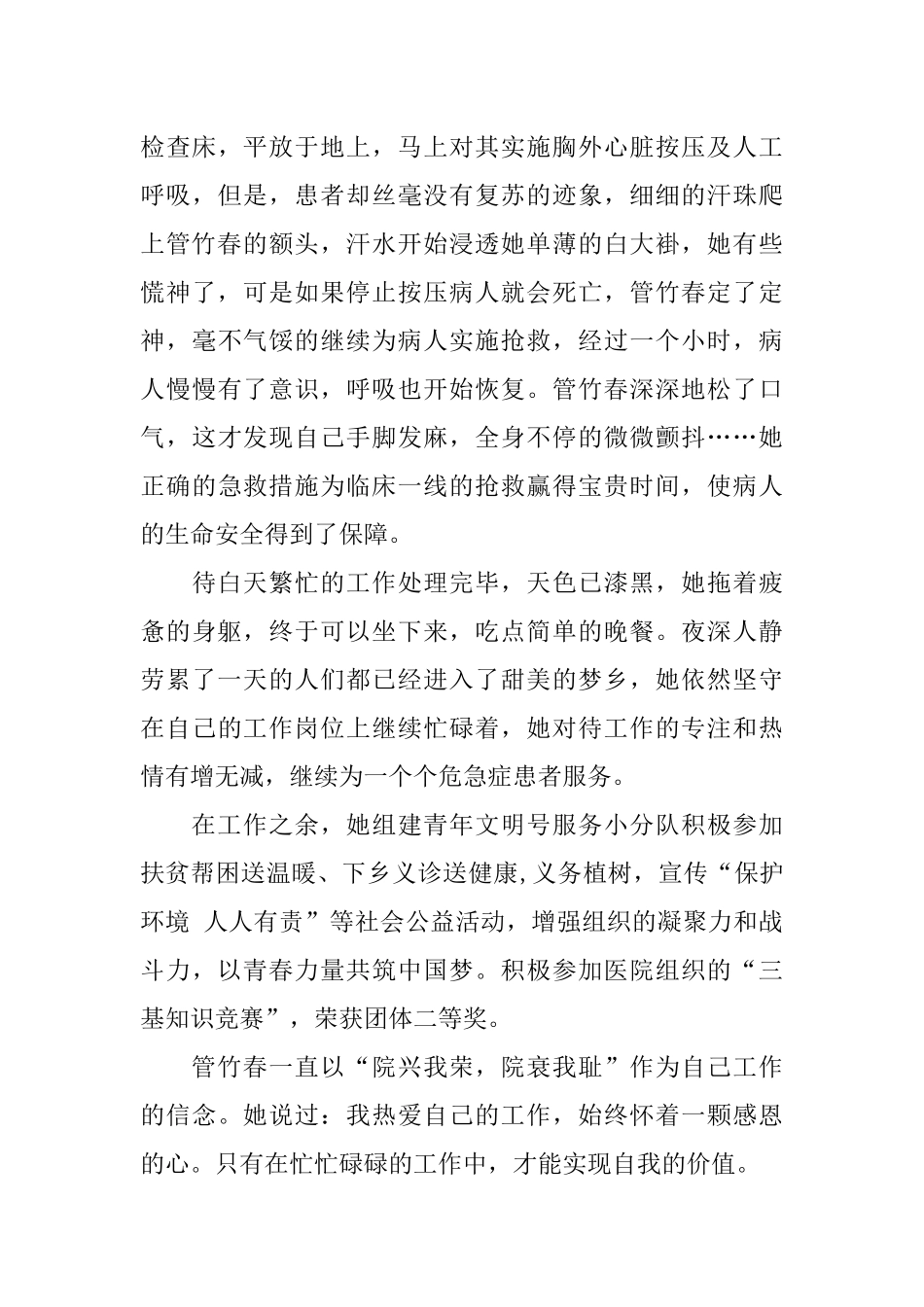 检查床，平放于地上，马上对其实施胸外心脏按压及人工呼吸，但是，患者却丝毫没有复苏的迹象，细细的汗珠爬上管竹春的额头，汗水开始浸透她单薄的白大褂，她有些慌神了，可是如果停止按压病人就会死亡，管竹春定了定神，毫不气馁的继续为病人实施抢救，经过一个小时，病人慢慢有了意识，呼吸也开始恢复。管竹春深深地松了口气，这才发现自己手脚发麻，全身不停的微微颤抖……她正确的急救措施为临床一线的抢救赢得宝贵时间，使病人的生命安全得到了保障。

待白天繁忙的工作处理完毕，天色已漆黑，她拖着疲惫的身躯，终于可以坐下来，吃点简单的晚餐。夜深人静劳累了一天的人们都已经进入了甜美的梦乡，她依然坚守在自己的工作岗位上继续忙碌着，她对待工作的专注和热情有增无减，继续为一个个危急症患者服务。

在工作之余，她组建青年文明号服务小分队积极参加扶贫帮困送温暖、下乡义诊送健康,义务植树，宣传“保护环境 人人有责”等社会公益活动，增强组织的凝聚力和战斗力，以青春力量共筑中国梦。积极参加医院组织的“三基知识竞赛”，荣获团体二等奖。

管竹春一直以“院兴我荣，院衰我耻”作为自己工作的信念。她说过：我热爱自己的工作，始终怀着一颗感恩的心。只有在忙忙碌碌的工作中，才能实现自我的价值。